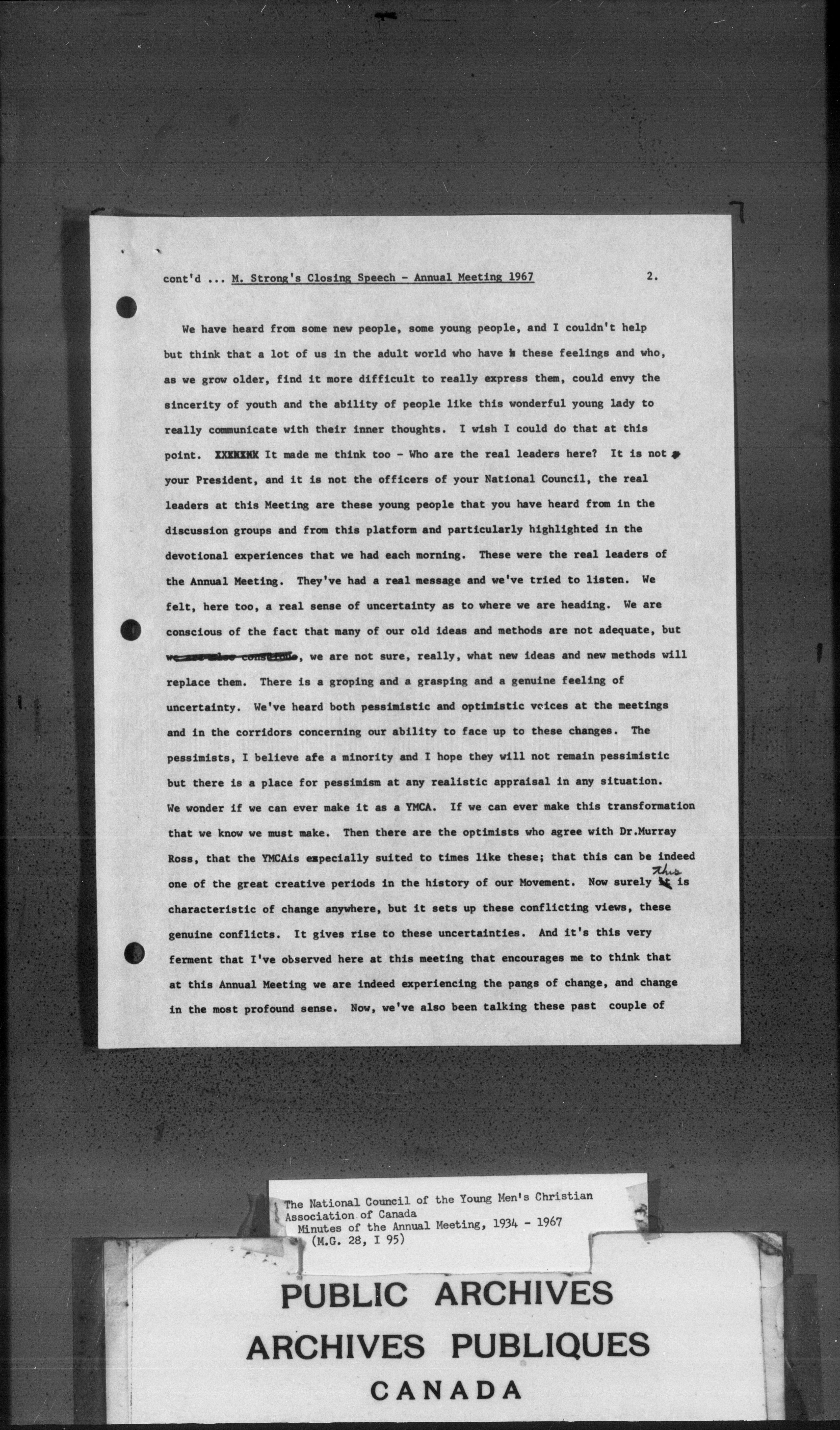 cont'd ... M. Strong's Closing Speech - Annual Meeting 1967 2.

We have heard from some new people, some young people, and I couldn't help but think that a lot of us in the adult world who have these feelings and who, as we grow older, find it more difficult to really express them, could envy the sincerity of youth and the ability of people like this wonderful young lady to really communicate with their inner thoughts. I wish I could do that at this point. XXXXXXX It made me think too - Who are the real leaders here? It is not your President, and it is not the officers of your National Council, the real leaders at this Meeting are these young people that you have heard from in the discussion groups and from this platform and particularly highlighted in the devotional experiences that we had each morning. These were the real leaders of the Annual Meeting. They've had a real message and we've tried to listen. We felt, here too, a real sense of uncertainty as to where we are heading. We are conscious of the fact that many of our old ideas and methods are not adequate, but we are also conscious, we are not sure, really, what new ideas and new methods will replace them. There is a groping and a grasping and a genuine feeling of uncertainty. We've heard both pessimistic and optimistic voices at the meetings and in the corridors concerning our ability to face up to these changes. The pessimists, I believe afe a minority and I hope they will not remain pessimistic but there is a place for pessimism at any realistic appraisal in any situation. We wonder if we can ever make it as a YMCA. If we can ever make this transformation that we know we must make. Then there are the optimists who agree with Dr.Murray Ross, that the YMCAis expecially suited to times like these; that this can be indeed one of the great creative periods in the history of our Movement. Now surely this is characteristic of change anywhere, but it sets up these conflicting views, these genuine conflicts. It gives rise to these uncertainties. And it's this very ferment that I've observed here at this meeting that encourages me to think that at this Annual Meeting we are indeed experiencing the pangs of change, and change in the most profound sense. Now, we've also been talking these past couple of

The National Council of the Young Men's Christian Association of Canada
Minutes of the Annual Meeting, 1934 - 1967
(M.G. 28, I 95)

PUBLIC ARCHIVES
ARCHIVES PUBLIQUES
CANADA